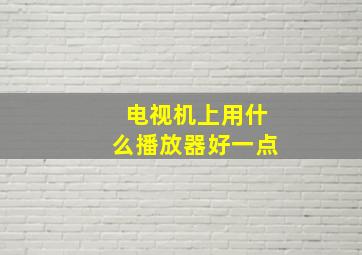 电视机上用什么播放器好一点